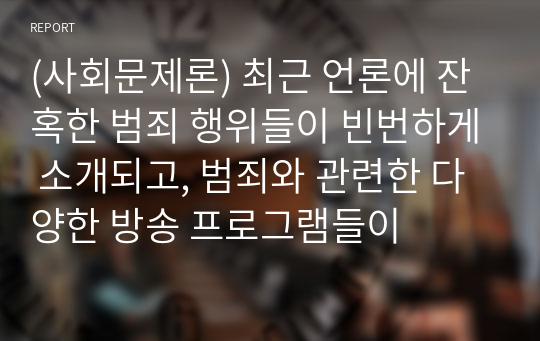 REPORT

(사회문제론) 최근 언론에 잔혹한 범죄 행위들이 빈번하게 소개되고, 범죄와 관련한 다양한 방송 프로그램들이